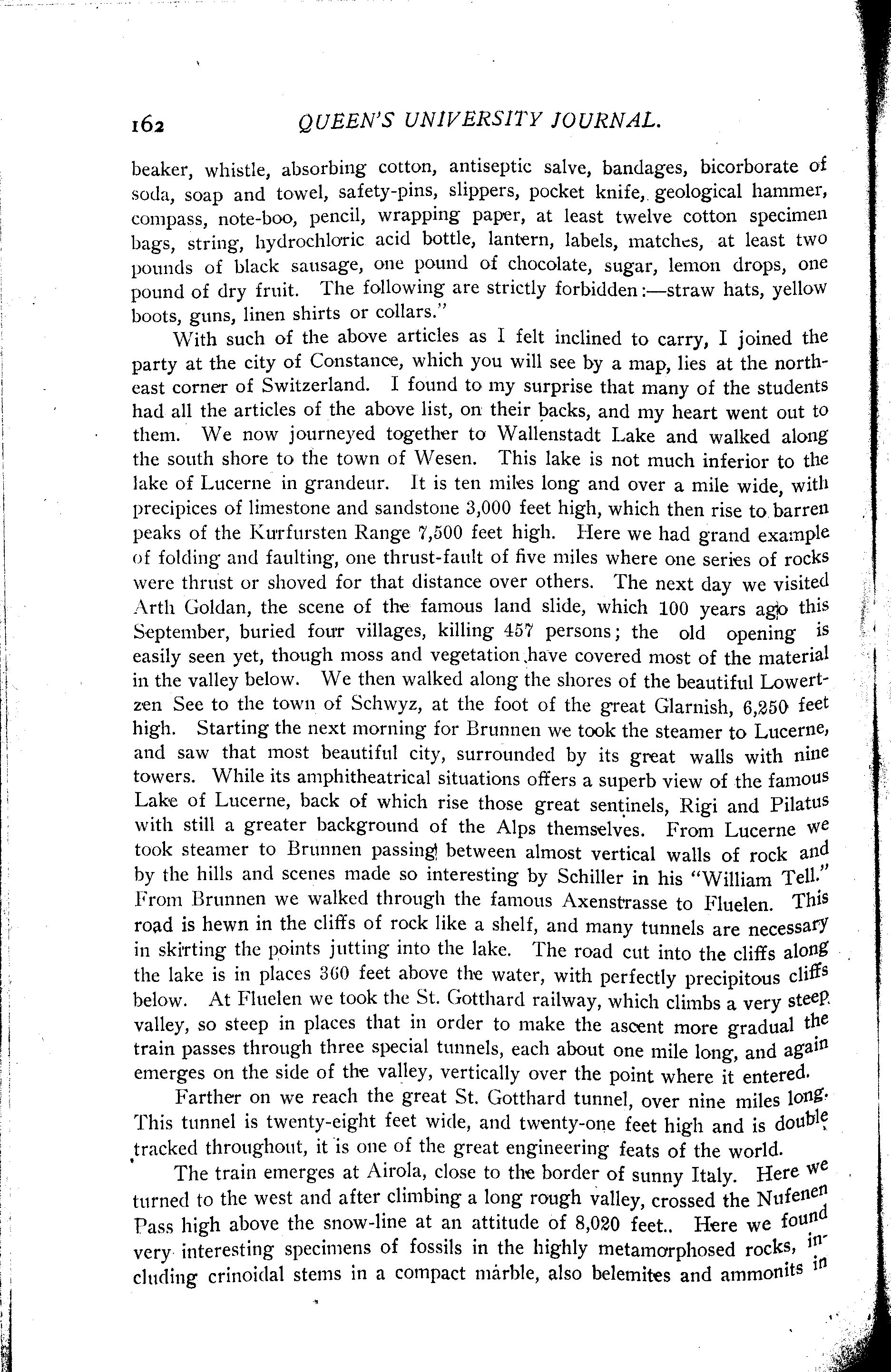 162 QUEEN'S UNIVERSITY JOURNAL.

beaker, whistle, absorbing cotton, antiseptic salve, bandages, bicorborate of soda, soap and towel, safety-pins, slippers, pocket knife, geological hammer, compass, note-boo, pencil, wrapping paper, at least twelve cotton specimen bags, string, hydrochloric acid bottle, lantern, labels, matches, at least two pounds of black sausage, one pound of chocolate, sugar, lemon drops, one pound of dry fruit. The following are strictly forbidden:—straw hats, yellow boots, guns, linen shirts or collars."

With such of the above articles as I felt inclined to carry, I joined the party at the city of Constance, which you will see by a map, lies at the northeast corner of Switzerland. I found to my surprise that many of the students had all the articles of the above list, on their backs, and my heart went out to them. We now journeyed together to Wallenstadt Lake and walked along the south shore to the town of Wesen. This lake is not much inferior to the lake of Lucerne in grandeur. It is ten miles long and over a mile wide, with precipices of limestone and sandstone 3,000 feet high, which then rise to barren peaks of the Kurfursten Range 7,500 feet high. Here we had grand example of folding and faulting, one thrust-fault of five miles where one series of rocks were thrust or shoved for that distance over others. The next day we visited Arth Goldan, the scene of the famous land slide, which 100 years ago this September, buried four villages, killing 457 persons; the old opening is easily seen yet, though moss and vegetation have covered most of the material in the valley below. We then walked along the shores of the beautiful Lowertzen See to the town of Schwyz, at the foot of the great Glarnish, 6,250 feet high. Starting the next morning for Brunnen we took the steamer to Lucerne, and saw that most beautiful city, surrounded by its great walls with nine towers. While its amphitheatrical situations offers a superb view of the famous Lake of Lucerne, back of which rise those great sentinels, Rigi and Pilatus with still a greater background of the Alps themselves. From Lucerne we took steamer to Brunnen passing between almost vertical walls of rock and by the hills and scenes made so interesting by Schiller in his "William Tell." From Brunnen we walked through the famous Axenstrasse to Fluelen. This road is hewn in the cliffs of rock like a shelf, and many tunnels are necessary in skirting the points jutting into the lake. The road cut into the cliffs along the lake is in places 360 feet above the water, with perfectly precipitous cliffs below. At Fluelen we took the St. Gotthard railway, which climbs a very steep valley, so steep in places that in order to make the ascent more gradual the train passes through three special tunnels, each about one mile long, and again emerges on the side of the valley, vertically over the point where it entered.

Farther on we reach the great St. Gotthard tunnel, over nine miles long. This tunnel is twenty-eight feet wide, and twenty-one feet high and is double tracked throughout, it is one of the great engineering feats of the world.

The train emerges at Airola, close to the border of sunny Italy. Here we turned to the west and after climbing a long rough valley, crossed the Nufenen Pass high above the snow-line at an attitude of 8,020 feet.. Here we found very interesting specimens of fossils in the highly metamorphosed rocks, including crinoidal stems in a compact marble, also belemites and ammonits in